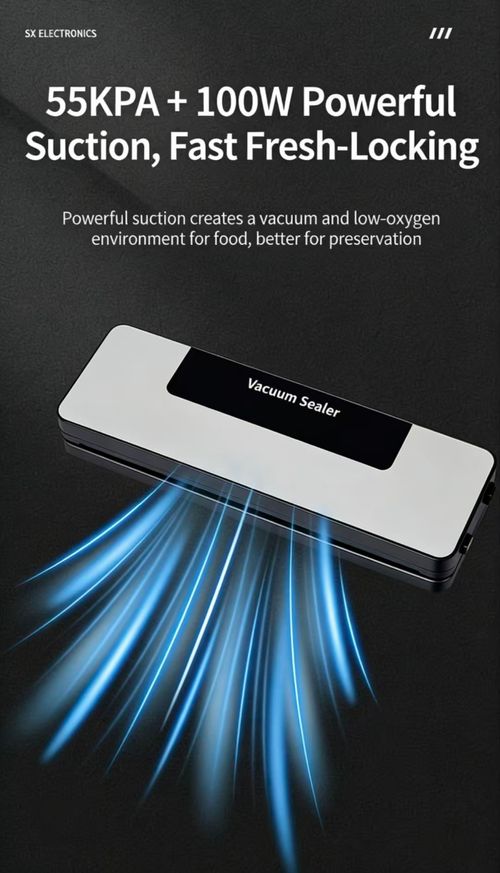 SX ELECTRONICS

///

55KPA + 100W Powerful Suction, Fast Fresh-Locking

Powerful suction creates a vacuum and low-oxygen environment for food, better for preservation

Vacuum Sealer